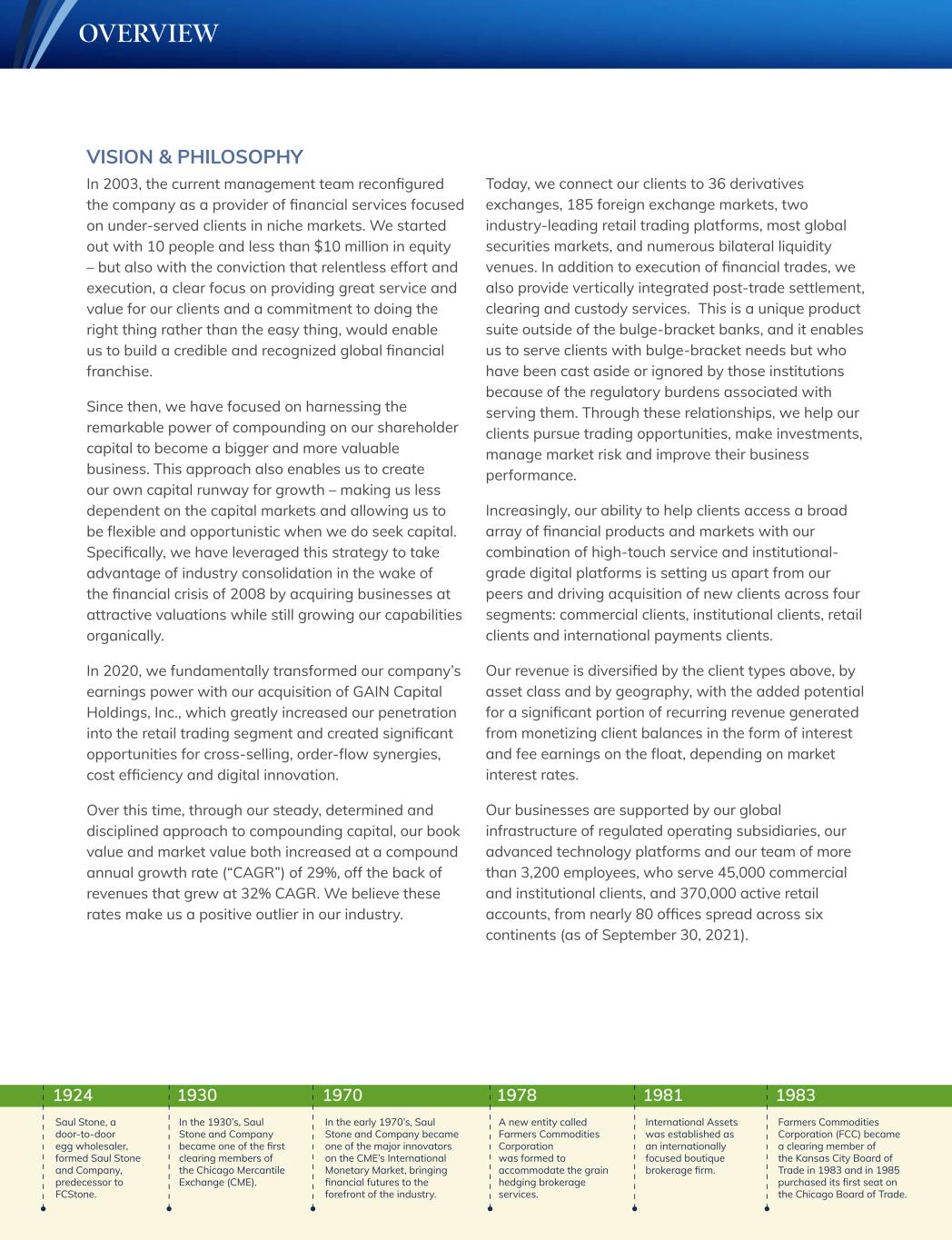 OVERVIEW

VISION & PHILOSOPHY

In 2003, the current management team reconfigured the company as a provider of financial services focused on under-served clients in niche markets. We started out with 10 people and less than $10 million in equity – but also with the conviction that relentless effort and execution, a clear focus on providing great service and value for our clients and a commitment to doing the right thing rather than the easy thing, would enable us to build a credible and recognized global financial franchise.

Since then, we have focused on harnessing the remarkable power of compounding on our shareholder capital to become a bigger and more valuable business. This approach also enables us to create our own capital runway for growth – making us less dependent on the capital markets and allowing us to be flexible and opportunistic when we do seek capital. Specifically, we have leveraged this strategy to take advantage of industry consolidation in the wake of the financial crisis of 2008 by acquiring businesses at attractive valuations while still growing our capabilities organically.

In 2020, we fundamentally transformed our company's earnings power with our acquisition of GAIN Capital Holdings, Inc., which greatly increased our penetration into the retail trading segment and created significant opportunities for cross-selling, order-flow synergies, cost efficiency and digital innovation.

Over this time, through our steady, determined and disciplined approach to compounding capital, our book value and market value both increased at a compound annual growth rate ("CAGR") of 29%, off the back of revenues that grew at 32% CAGR. We believe these rates make us a positive outlier in our industry.

Today, we connect our clients to 36 derivatives exchanges, 185 foreign exchange markets, two industry-leading retail trading platforms, most global securities markets, and numerous bilateral liquidity venues. In addition to execution of financial trades, we also provide vertically integrated post-trade settlement, clearing and custody services. This is a unique product suite outside of the bulge-bracket banks, and it enables us to serve clients with bulge-bracket needs but who have been cast aside or ignored by those institutions because of the regulatory burdens associated with serving them. Through these relationships, we help our clients pursue trading opportunities, make investments, manage market risk and improve their business performance.

Increasingly, our ability to help clients access a broad array of financial products and markets with our combination of high-touch service and institutional-grade digital platforms is setting us apart from our peers and driving acquisition of new clients across four segments: commercial clients, institutional clients, retail clients and international payments clients.

Our revenue is diversified by the client types above, by asset class and by geography, with the added potential for a significant portion of recurring revenue generated from monetizing client balances in the form of interest and fee earnings on the float, depending on market interest rates.

Our businesses are supported by our global infrastructure of regulated operating subsidiaries, our advanced technology platforms and our team of more than 3,200 employees, who serve 45,000 commercial and institutional clients, and 370,000 active retail accounts, from nearly 80 offices spread across six continents (as of September 30, 2021).

1924
Saul Stone, a door-to-door egg wholesaler, formed Saul Stone and Company, predecessor to FCStone.

1930
In the 1930's, Saul Stone and Company became one of the first clearing members of the Chicago Mercantile Exchange (CME).

1970
In the early 1970's, Saul Stone and Company became one of the major innovators on the CME's International Monetary Market, bringing financial futures to the forefront of the industry.

1978
A new entity called Farmers Commodities Corporation was formed to accommodate the grain hedging brokerage services.

1981
International Assets was established as an internationally focused boutique brokerage firm.

1983
Farmers Commodities Corporation (FCC) became a clearing member of the Kansas City Board of Trade in 1983 and in 1985 purchased its first seat on the Chicago Board of Trade.